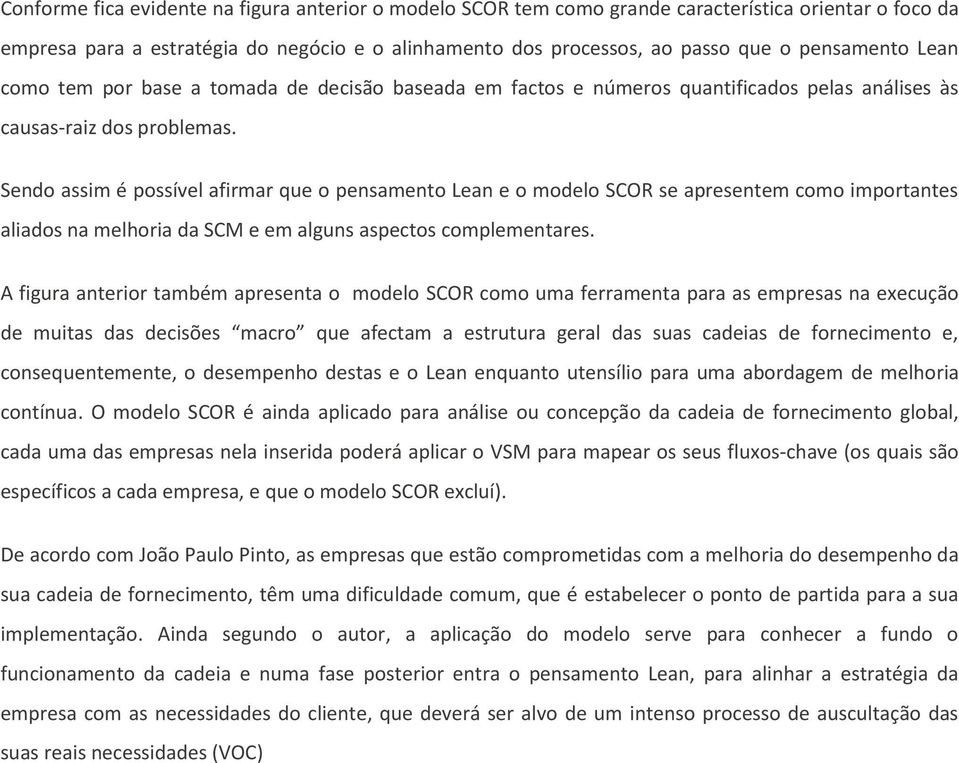 Conforme fica evidente na figura anterior o modelo SCOR tem como grande característica orientar o foco da empresa para a estratégia do negócio e o alinhamento dos processos, ao passo que o pensamento Lean como tem por base a tomada de decisão baseada em factos e números quantificados pelas análises às causas-raiz dos problemas.

Sendo assim é possível afirmar que o pensamento Lean e o modelo SCOR se apresentem como importantes aliados na melhoria da SCM e em alguns aspectos complementares.

A figura anterior também apresenta o modelo SCOR como uma ferramenta para as empresas na execução de muitas das decisões "macro" que afectam a estrutura geral das suas cadeias de fornecimento e, consequentemente, o desempenho destas e o Lean enquanto utensílio para uma abordagem de melhoria contínua. O modelo SCOR é ainda aplicado para análise ou concepção da cadeia de fornecimento global, cada uma das empresas nela inserida poderá aplicar o VSM para mapear os seus fluxos-chave (os quais são específicos a cada empresa, e que o modelo SCOR excluí).

De acordo com João Paulo Pinto, as empresas que estão comprometidas com a melhoria do desempenho da sua cadeia de fornecimento, têm uma dificuldade comum, que é estabelecer o ponto de partida para a sua implementação. Ainda segundo o autor, a aplicação do modelo serve para conhecer a fundo o funcionamento da cadeia e numa fase posterior entra o pensamento Lean, para alinhar a estratégia da empresa com as necessidades do cliente, que deverá ser alvo de um intenso processo de auscultação das suas reais necessidades (VOC)